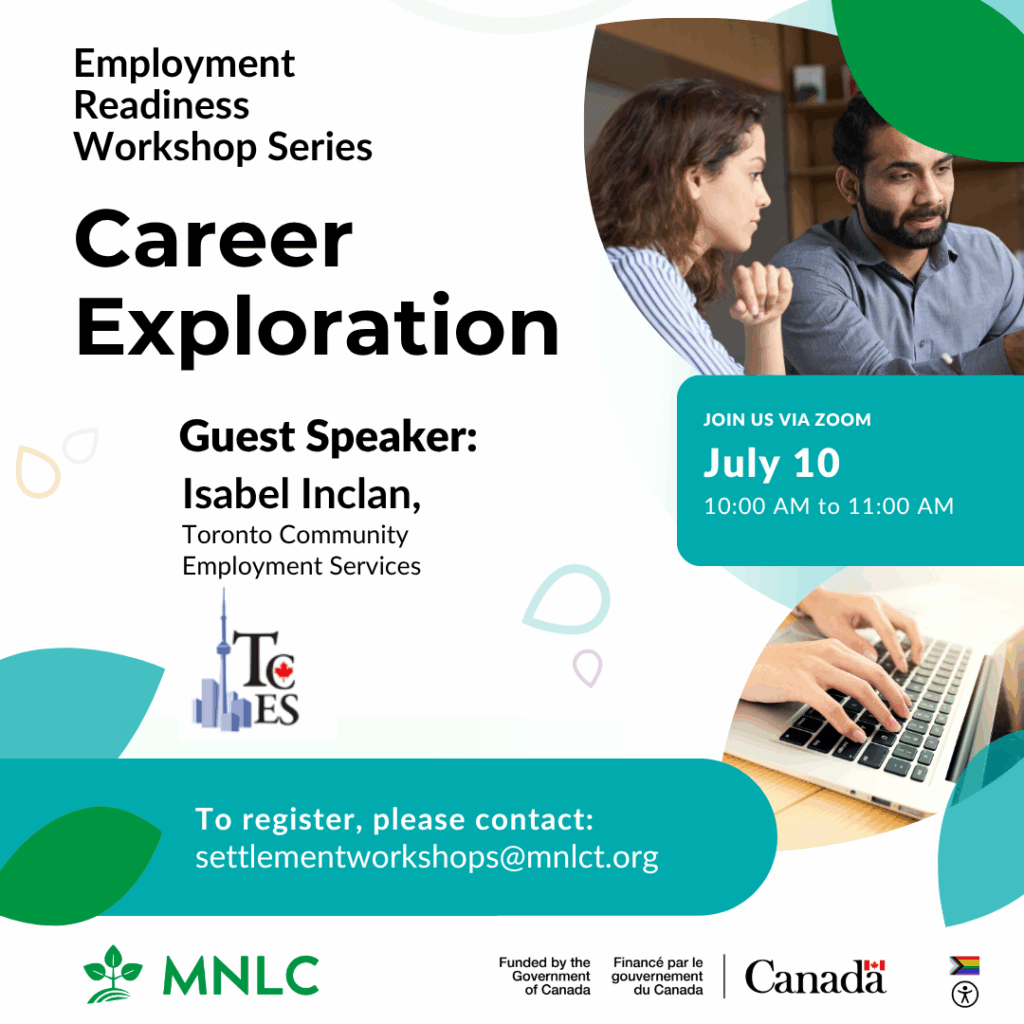 Employment Readiness Workshop Series

Career Exploration

Guest Speaker:

Isabel Inclan,

Toronto Community Employment Services

TC ES

JOIN US VIA ZOOM

July 10

10:00 AM to 11:00 AM

To register, please contact:
settlementworkshops@mnlct.org

MNLC

Funded by the Government of Canada

Financé par le gouvernement du Canada

Canada